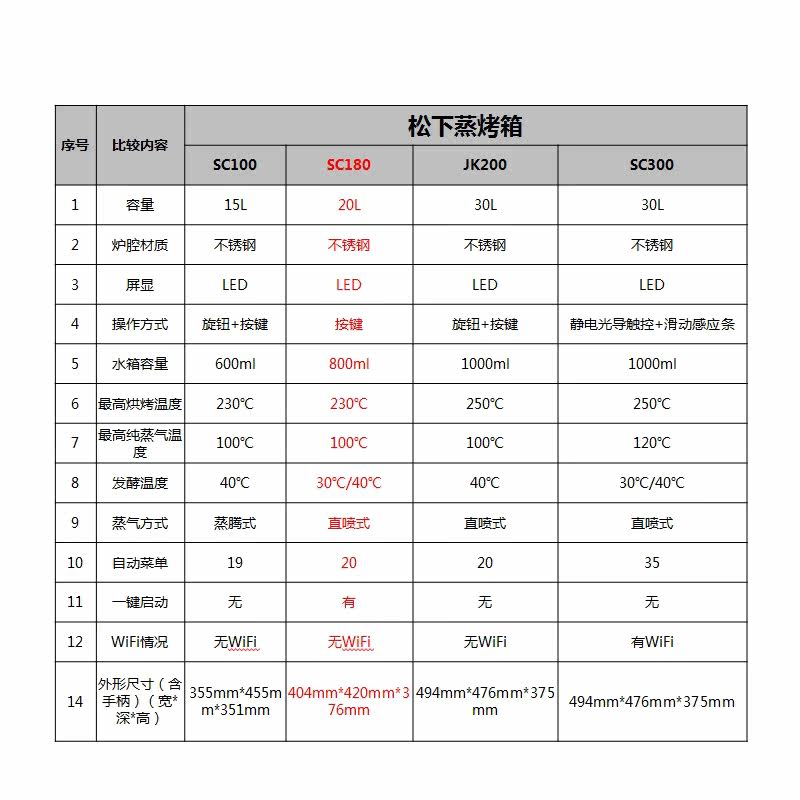 | 序号 | 比较内容 | 松下蒸烤箱 | | | |
|---|---|---|---|---|---|
| | | SC100 | SC180 | JK200 | SC300 |
| 1 | 容量 | 15L | 20L | 30L | 30L |
| 2 | 炉腔材质 | 不锈钢 | 不锈钢 | 不锈钢 | 不锈钢 |
| 3 | 屏显 | LED | LED | LED | LED |
| 4 | 操作方式 | 旋钮+按键 | 按键 | 旋钮+按键 | 静电光导触控+滑动感应条 |
| 5 | 水箱容量 | 600ml | 800ml | 1000ml | 1000ml |
| 6 | 最高烘烤温度 | 230℃ | 230℃ | 250℃ | 250℃ |
| 7 | 最高纯蒸气温度 | 100℃ | 100℃ | 100℃ | 120℃ |
| 8 | 发酵温度 | 40℃ | 30℃/40℃ | 40℃ | 30℃/40℃ |
| 9 | 蒸气方式 | 蒸腾式 | 直喷式 | 直喷式 | 直喷式 |
| 10 | 自动菜单 | 19 | 20 | 20 | 35 |
| 11 | 一键启动 | 无 | 有 | 无 | 无 |
| 12 | WiFi情况 | 无WiFi | 无WiFi | 无WiFi | 有WiFi |
| 14 | 外形尺寸（含手柄）（宽*深*高） | 355mm*455mm*351mm | 404mm*420mm*376mm | 494mm*476mm*375mm | 494mm*476mm*375mm |